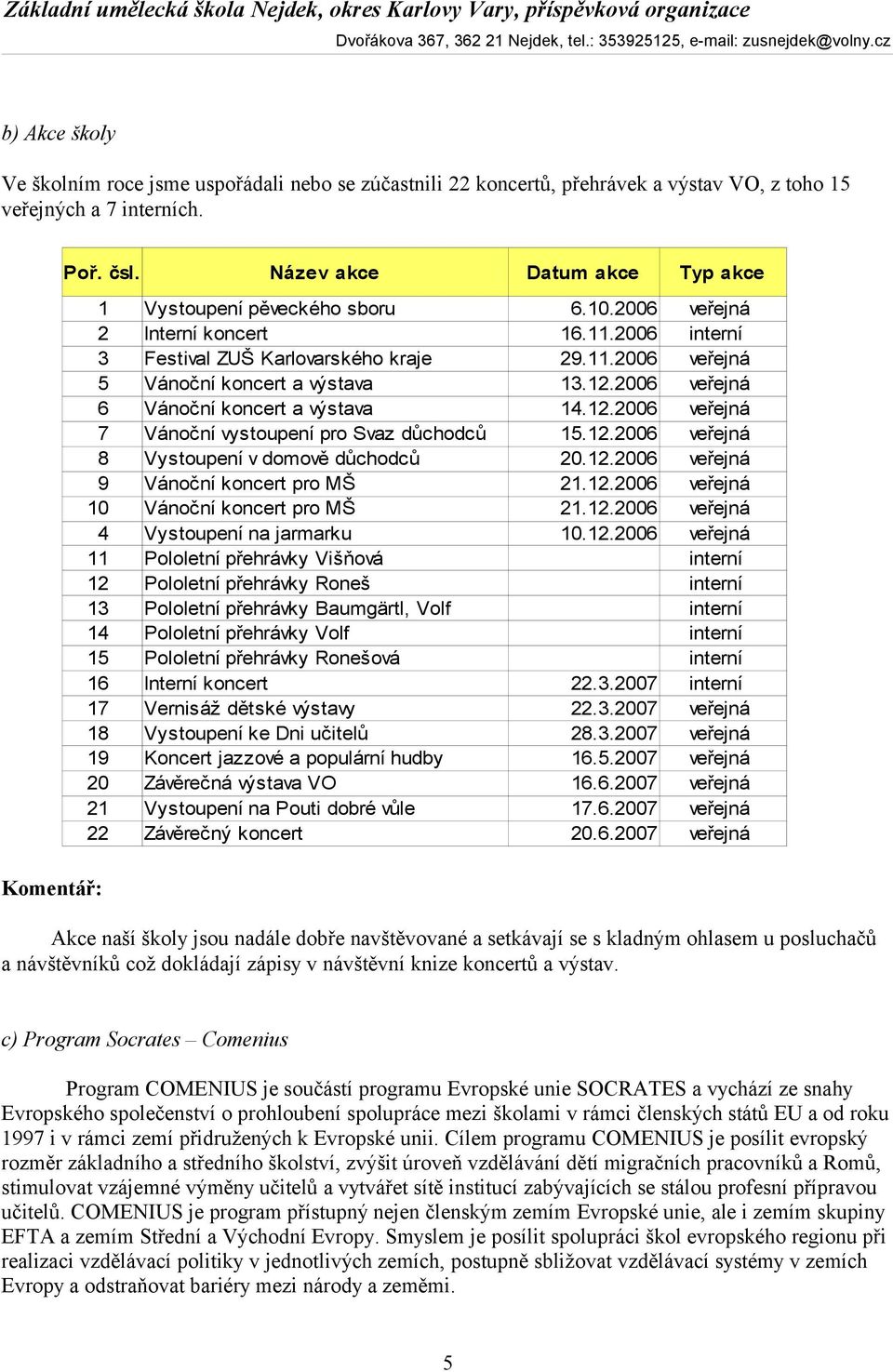 Základní umělecká škola Nejdek, okres Karlovy Vary, příspěvková organizace
Dvořákova 367, 362 21 Nejdek, tel.: 353925125, e-mail: zusnejdek@volny.cz

b) Akce školy

Ve školním roce jsme uspořádali nebo se zúčastnili 22 koncertů, přehrávek a výstav VO, z toho 15 veřejných a 7 interních.

| Poř. čsl. | Název akce | Datum akce | Typ akce |
|---|---|---|---|
| 1 | Vystoupení pěveckého sboru | 6.10.2006 | veřejná |
| 2 | Interní koncert | 16.11.2006 | interní |
| 3 | Festival ZUŠ Karlovarského kraje | 29.11.2006 | veřejná |
| 5 | Vánoční koncert a výstava | 13.12.2006 | veřejná |
| 6 | Vánoční koncert a výstava | 14.12.2006 | veřejná |
| 7 | Vánoční vystoupení pro Svaz důchodců | 15.12.2006 | veřejná |
| 8 | Vystoupení v domově důchodců | 20.12.2006 | veřejná |
| 9 | Vánoční koncert pro MŠ | 21.12.2006 | veřejná |
| 10 | Vánoční koncert pro MŠ | 21.12.2006 | veřejná |
| 4 | Vystoupení na jarmarku | 10.12.2006 | veřejná |
| 11 | Pololetní přehrávky Višňová | | interní |
| 12 | Pololetní přehrávky Roneš | | interní |
| 13 | Pololetní přehrávky Baumgärtl, Volf | | interní |
| 14 | Pololetní přehrávky Volf | | interní |
| 15 | Pololetní přehrávky Ronešová | | interní |
| 16 | Interní koncert | 22.3.2007 | interní |
| 17 | Vernisáž dětské výstavy | 22.3.2007 | veřejná |
| 18 | Vystoupení ke Dni učitelů | 28.3.2007 | veřejná |
| 19 | Koncert jazzové a populární hudby | 16.5.2007 | veřejná |
| 20 | Závěrečná výstava VO | 16.6.2007 | veřejná |
| 21 | Vystoupení na Pouti dobré vůle | 17.6.2007 | veřejná |
| 22 | Závěrečný koncert | 20.6.2007 | veřejná |

Komentář:

Akce naší školy jsou nadále dobře navštěvované a setkávají se s kladným ohlasem u posluchačů a návštěvníků což dokládají zápisy v návštěvní knize koncertů a výstav.

c) Program Socrates – Comenius

Program COMENIUS je součástí programu Evropské unie SOCRATES a vychází ze snahy Evropského společenství o prohloubení spolupráce mezi školami v rámci členských států EU a od roku 1997 i v rámci zemí přidružených k Evropské unii. Cílem programu COMENIUS je posílit evropský rozměr základního a středního školství, zvýšit úroveň vzdělávání dětí migračních pracovníků a Romů, stimulovat vzájemné výměny učitelů a vytvářet sítě institucí zabývajících se stálou profesní přípravou učitelů. COMENIUS je program přístupný nejen členským zemím Evropské unie, ale i zemím skupiny EFTA a zemím Střední a Východní Evropy. Smyslem je posílit spolupráci škol evropského regionu při realizaci vzdělávací politiky v jednotlivých zemích, postupně sbližovat vzdělávací systémy v zemích Evropy a odstraňovat bariéry mezi národy a zeměmi.

5